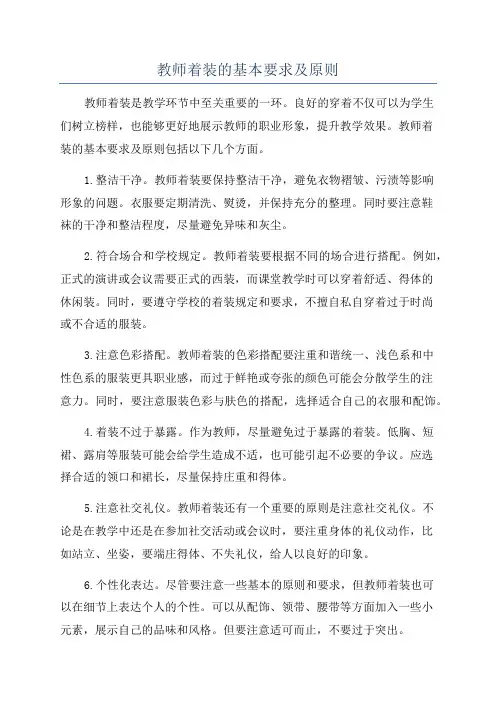 教师着装的基本要求及原则

教师着装是教学环节中至关重要的一环。良好的穿着不仅可以为学生们树立榜样，也能够更好地展示教师的职业形象，提升教学效果。教师着装的基本要求及原则包括以下几个方面。

1.整洁干净。教师着装要保持整洁干净，避免衣物褶皱、污渍等影响形象的问题。衣服要定期清洗、熨烫，并保持充分的整理。同时要注意鞋袜的干净和整洁程度，尽量避免异味和灰尘。

2.符合场合和学校规定。教师着装要根据不同的场合进行搭配。例如，正式的演讲或会议需要正式的西装，而课堂教学时可以穿着舒适、得体的休闲装。同时，要遵守学校的着装规定和要求，不擅自私自穿着过于时尚或不合适的服装。

3.注意色彩搭配。教师着装的色彩搭配要注重和谐统一、浅色系和中性色系的服装更具职业感，而过于鲜艳或夸张的颜色可能会分散学生的注意力。同时，要注意服装色彩与肤色的搭配，选择适合自己的衣服和配饰。

4.着装不过于暴露。作为教师，尽量避免过于暴露的着装。低胸、短裙、露肩等服装可能会给学生造成不适，也可能引起不必要的争议。应选择合适的领口和裙长，尽量保持庄重和得体。

5.注意社交礼仪。教师着装还有一个重要的原则是注意社交礼仪。不论是在教学中还是在参加社交活动或会议时，要注重身体的礼仪动作，比如站立、坐姿，要端庄得体、不失礼仪，给人以良好的印象。

6.个性化表达。尽管要注意一些基本的原则和要求，但教师着装也可以在细节上表达个人的个性。可以从配饰、领带、腰带等方面加入一些小元素，展示自己的品味和风格。但要注意适可而止，不要过于突出。